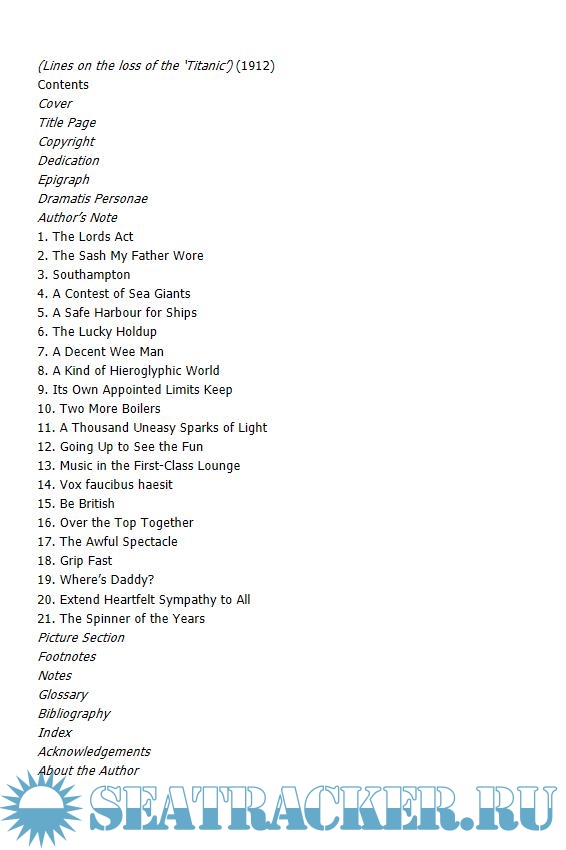 (Lines on the loss of the 'Titanic') (1912)
Contents
Cover
Title Page
Copyright
Dedication
Epigraph
Dramatis Personae
Author's Note
1. The Lords Act
2. The Sash My Father Wore
3. Southampton
4. A Contest of Sea Giants
5. A Safe Harbour for Ships
6. The Lucky Holdup
7. A Decent Wee Man
8. A Kind of Hieroglyphic World
9. Its Own Appointed Limits Keep
10. Two More Boilers
11. A Thousand Uneasy Sparks of Light
12. Going Up to See the Fun
13. Music in the First-Class Lounge
14. Vox faucibus haesit
15. Be British
16. Over the Top Together
17. The Awful Spectacle
18. Grip Fast
19. Where's Daddy?
20. Extend Heartfelt Sympathy to All
21. The Spinner of the Years
Picture Section
Footnotes
Notes
Glossary
Bibliography
Index
Acknowledgements
About the Author

SEATRACKER.RU